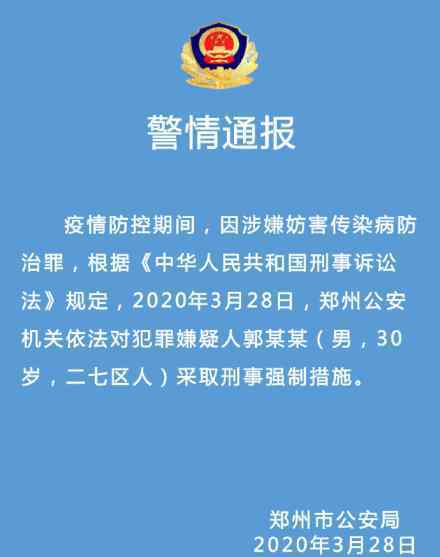 警情通报

疫情防控期间，因涉嫌妨害传染病防治罪，根据《中华人民共和国刑事诉讼法》规定，2020年3月28日，郑州公安机关依法对犯罪嫌疑人郭某某（男，30岁，二七区人）采取刑事强制措施。

郑州市公安局
2020年3月28日